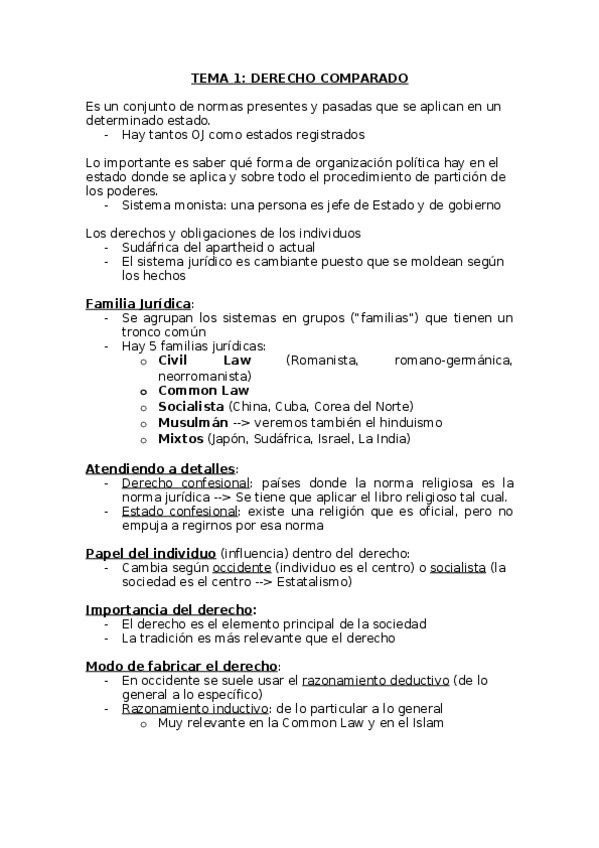 TEMA 1: DERECHO COMPARADO

Es un conjunto de normas presentes y pasadas que se aplican en un determinado estado.
- Hay tantos OJ como estados registrados

Lo importante es saber qué forma de organización política hay en el estado donde se aplica y sobre todo el procedimiento de partición de los poderes.
- Sistema monista: una persona es jefe de Estado y de gobierno

Los derechos y obligaciones de los individuos
- Sudáfrica del apartheid o actual
- El sistema jurídico es cambiante puesto que se moldean según los hechos

Familia Jurídica:
- Se agrupan los sistemas en grupos ("familias") que tienen un tronco común
- Hay 5 familias jurídicas:
  o Civil Law (Romanista, romano-germánica, neorromanista)
  o Common Law
  o Socialista (China, Cuba, Corea del Norte)
  o Musulmán --> veremos también el hinduismo
  o Mixtos (Japón, Sudáfrica, Israel, La India)

Atendiendo a detalles:
- Derecho confesional: países donde la norma religiosa es la norma jurídica --> Se tiene que aplicar el libro religioso tal cual.
- Estado confesional: existe una religión que es oficial, pero no empuja a regirnos por esa norma

Papel del individuo (influencia) dentro del derecho:
- Cambia según occidente (individuo es el centro) o socialista (la sociedad es el centro --> Estatalismo)

Importancia del derecho:
- El derecho es el elemento principal de la sociedad
- La tradición es más relevante que el derecho

Modo de fabricar el derecho:
- En occidente se suele usar el razonamiento deductivo (de lo general a lo específico)
- Razonamiento inductivo: de lo particular a lo general
  o Muy relevante en la Common Law y en el Islam